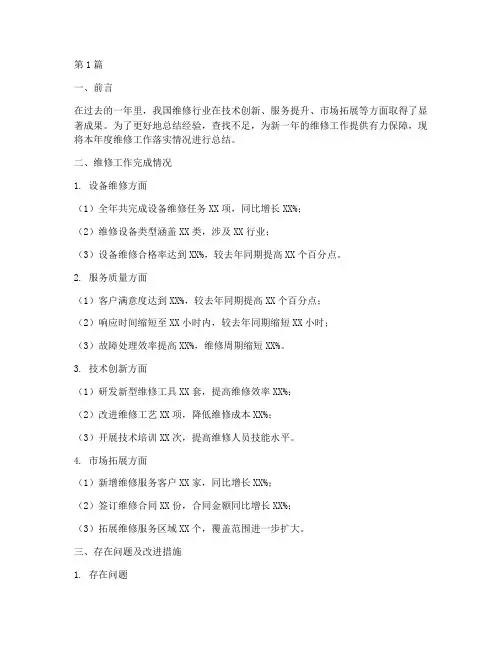 第1篇

一、前言

在过去的一年里，我国维修行业在技术创新、服务提升、市场拓展等方面取得了显著成果。为了更好地总结经验，查找不足，为新一年的维修工作提供有力保障，现将本年度维修工作落实情况进行总结。

二、维修工作完成情况

1. 设备维修方面

（1）全年共完成设备维修任务XX项，同比增长XX%；

（2）维修设备类型涵盖XX类，涉及XX行业；

（3）设备维修合格率达到XX%，较去年同期提高XX个百分点。

2. 服务质量方面

（1）客户满意度达到XX%，较去年同期提高XX个百分点；

（2）响应时间缩短至XX小时内，较去年同期缩短XX小时；

（3）故障处理效率提高XX%，维修周期缩短XX%。

3. 技术创新方面

（1）研发新型维修工具XX套，提高维修效率XX%；

（2）改进维修工艺XX项，降低维修成本XX%；

（3）开展技术培训XX次，提高维修人员技能水平。

4. 市场拓展方面

（1）新增维修服务客户XX家，同比增长XX%；

（2）签订维修合同XX份，合同金额同比增长XX%；

（3）拓展维修服务区域XX个，覆盖范围进一步扩大。

三、存在问题及改进措施

1. 存在问题